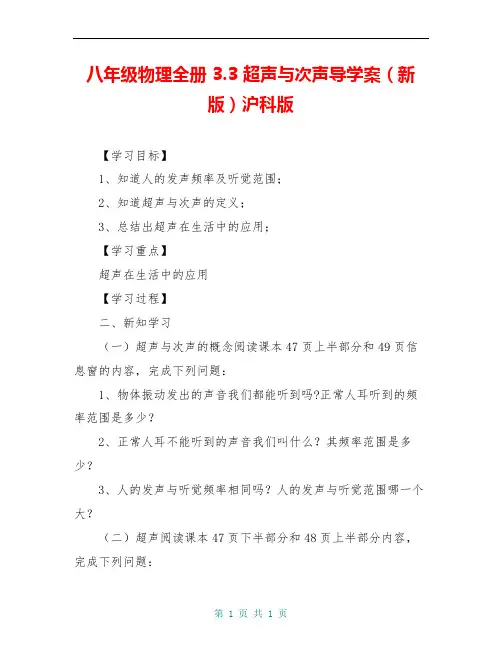 八年级物理全册 3.3 超声与次声导学案（新版）沪科版

【学习目标】

1、知道人的发声频率及听觉范围；

2、知道超声与次声的定义；

3、总结出超声在生活中的应用；

【学习重点】

超声在生活中的应用

【学习过程】

二、新知学习

（一）超声与次声的概念阅读课本 47 页上半部分和 49 页信息窗的内容，完成下列问题：

1、物体振动发出的声音我们都能听到吗?正常人耳听到的频率范围是多少?

2、正常人耳不能听到的声音我们叫什么？其频率范围是多少？

3、人的发声与听觉频率相同吗？人的发声与听觉范围哪一个大？

（二）超声阅读课本 47 页下半部分和 48 页上半部分内容，完成下列问题：

第 1 页 共 1 页